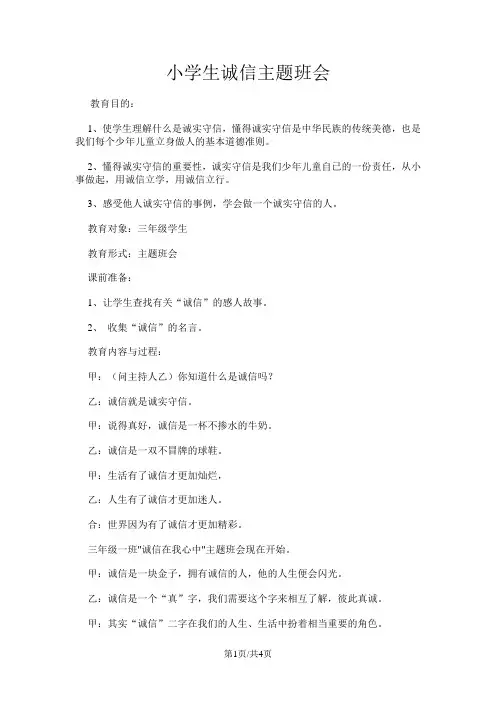 小学生诚信主题班会

教育目的：

1、使学生理解什么是诚实守信，懂得诚实守信是中华民族的传统美德，也是我们每个少年儿童立身做人的基本道德准则。

2、懂得诚实守信的重要性，诚实守信是我们少年儿童自己的一份责任，从小事做起，用诚信立学，用诚信立行。

3、感受他人诚实守信的事例，学会做一个诚实守信的人。

教育对象：三年级学生

教育形式：主题班会

课前准备：

1、让学生查找有关“诚信”的感人故事。

2、 收集“诚信”的名言。

教育内容与过程：

甲：（问主持人乙）你知道什么是诚信吗？

乙：诚信就是诚实守信。

甲：说得真好，诚信是一杯不掺水的牛奶。

乙：诚信是一双不冒牌的球鞋。

甲：生活有了诚信才更加灿烂。

乙：人生有了诚信才更加迷人。

合：世界因为有了诚信才更加精彩。

三年级一班"诚信在我心中"主题班会现在开始。

甲：诚信是一块金子，拥有诚信的人，他的人生便会闪光。

乙：诚信是一个“真”字，我们需要这个字来相互了解，彼此真诚。

甲：其实“诚信”二字在我们的人生、生活中扮着相当重要的角色。

第1页/共4页